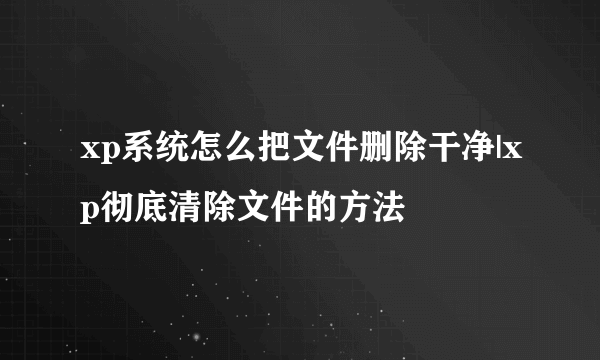 xp系统怎么把文件删除干净|xp彻底清除文件的方法